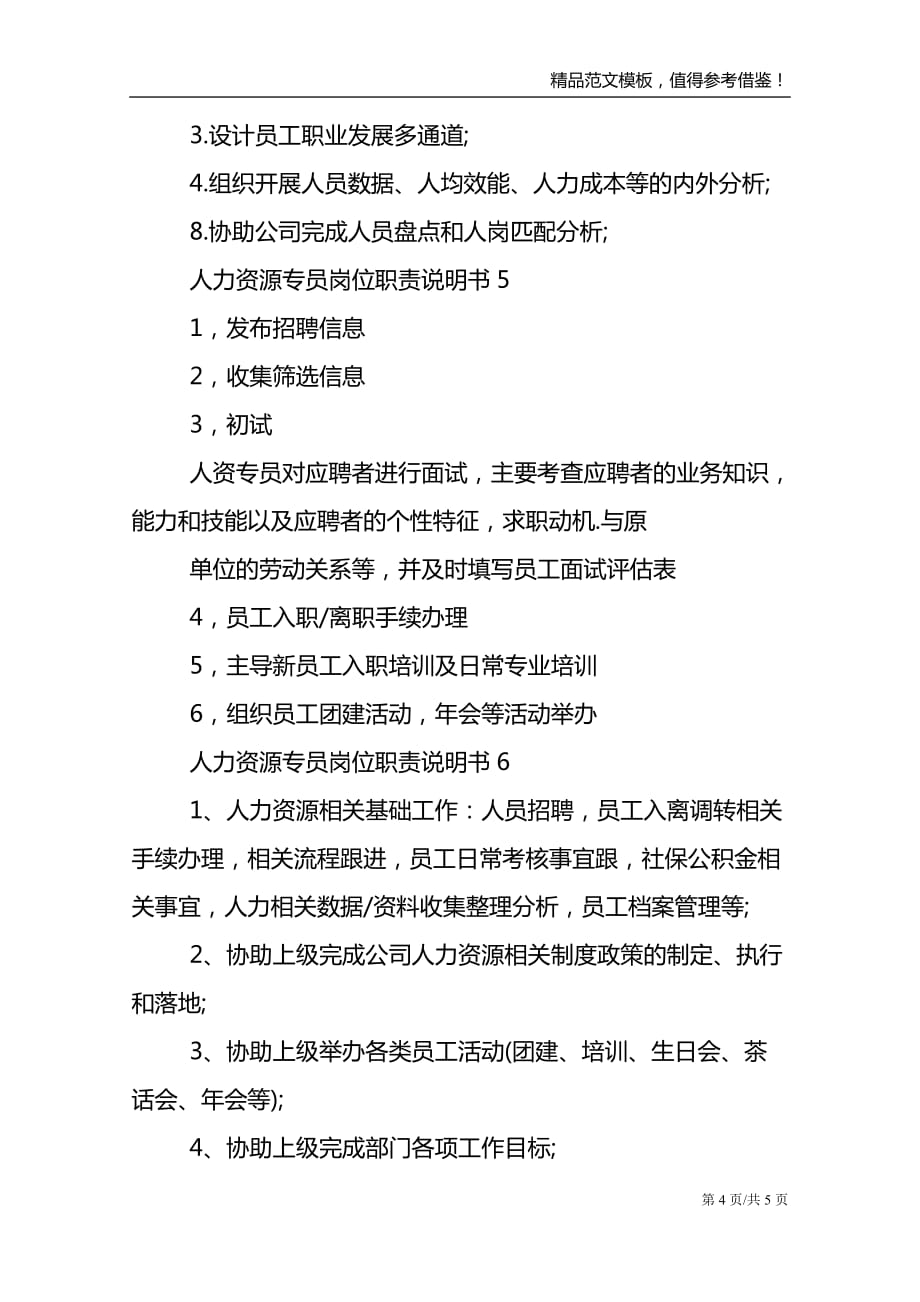 精品范文模板，值得参考借鉴！

3.设计员工职业发展多通道;

4.组织开展人员数据、人均效能、人力成本等的内外分析;

8.协助公司完成人员盘点和人岗匹配分析;

人力资源专员岗位职责说明书 5

1，发布招聘信息

2，收集筛选信息

3，初试

人资专员对应聘者进行面试，主要考查应聘者的业务知识，能力和技能以及应聘者的个性特征，求职动机.与原

单位的劳动关系等，并及时填写员工面试评估表

4，员工入职/离职手续办理

5，主导新员工入职培训及日常专业培训

6，组织员工团建活动，年会等活动举办

人力资源专员岗位职责说明书 6

1、人力资源相关基础工作：人员招聘，员工入离调转相关手续办理，相关流程跟进，员工日常考核事宜跟，社保公积金相关事宜，人力相关数据/资料收集整理分析，员工档案管理等;

2、协助上级完成公司人力资源相关制度政策的制定、执行和落地;

3、协助上级举办各类员工活动(团建、培训、生日会、茶话会、年会等);

4、协助上级完成部门各项工作目标;

第 4 页/共 5 页